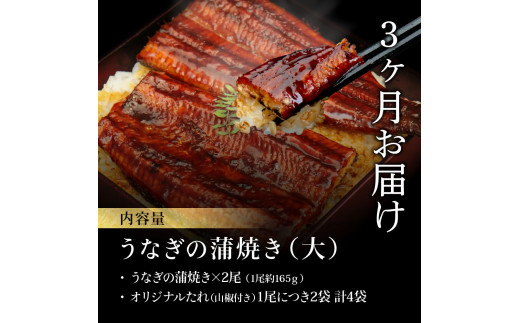 3ヶ月お届け

内容量

うなぎの蒲焼き（大）

・ うなぎの蒲焼き×2尾（1尾約165g）

・ オリジナルたれ（山椒付き）1尾につき2袋 計4袋